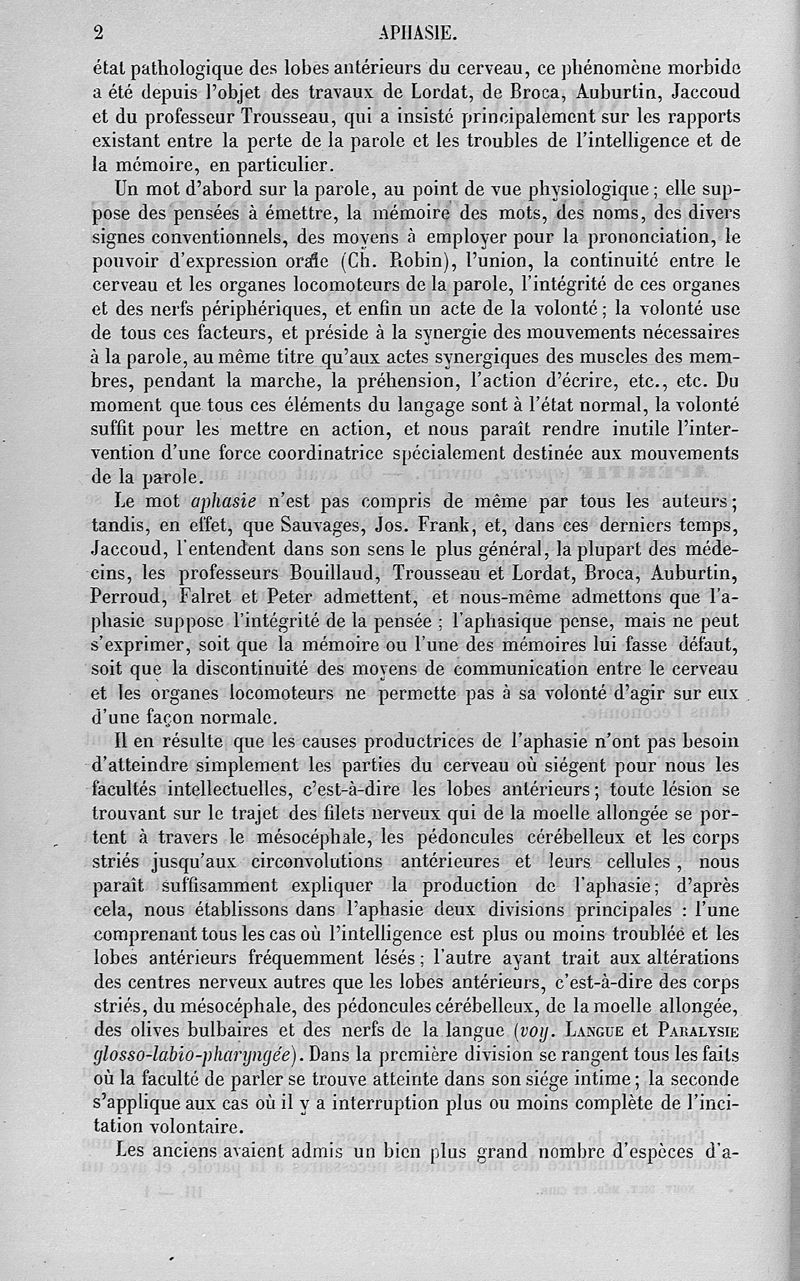 2 APHASIE.

état pathologique des lobes antérieurs du cerveau, ce phénomène morbide a été depuis l'objet des travaux de Lordat, de Broca, Auburtin, Jaccoud et du professeur Trousseau, qui a insisté principalement sur les rapports existant entre la perte de la parole et les troubles de l'intelligence et de la mémoire, en particulier.

Un mot d'abord sur la parole, au point de vue physiologique; elle suppose des pensées à émettre, la mémoire des mots, des noms, des divers signes conventionnels, des moyens à employer pour la prononciation, le pouvoir d'expression orale (Ch. Robin), l'union, la continuité entre le cerveau et les organes locomoteurs de la parole, l'intégrité de ces organes et des nerfs périphériques, et enfin un acte de la volonté; la volonté use de tous ces facteurs, et préside à la synergie des mouvements nécessaires à la parole, au même titre qu'aux actes synergiques des muscles des membres, pendant la marche, la préhension, l'action d'écrire, etc., etc. Du moment que tous ces éléments du langage sont à l'état normal, la volonté suffit pour les mettre en action, et nous paraît rendre inutile l'intervention d'une force coordinatrice spécialement destinée aux mouvements de la parole.

Le mot *aphasie* n'est pas compris de même par tous les auteurs; tandis, en effet, que Sauvages, Jos. Frank, et, dans ces derniers temps, Jaccoud, l'entendent dans son sens le plus général, la plupart des médecins, les professeurs Bouillaud, Trousseau et Lordat, Broca, Auburtin, Perroud, Falret et Peter admettent, et nous-même admettons que l'aphasie suppose l'intégrité de la pensée; l'aphasique pense, mais ne peut s'exprimer, soit que la mémoire ou l'une des mémoires lui fasse défaut, soit que la discontinuité des moyens de communication entre le cerveau et les organes locomoteurs ne permette pas à sa volonté d'agir sur eux d'une façon normale.

Il en résulte que les causes productrices de l'aphasie n'ont pas besoin d'atteindre simplement les parties du cerveau où siégent pour nous les facultés intellectuelles, c'est-à-dire les lobes antérieurs; toute lésion se trouvant sur le trajet des filets nerveux qui de la moelle allongée se portent à travers le mésocéphale, les pédoncules cérébelleux et les corps striés jusqu'aux circonvolutions antérieures et leurs cellules, nous paraît suffisamment expliquer la production de l'aphasie; d'après cela, nous établissons dans l'aphasie deux divisions principales : l'une comprenant tous les cas où l'intelligence est plus ou moins troublée et les lobes antérieurs fréquemment lésés; l'autre ayant trait aux altérations des centres nerveux autres que les lobes antérieurs, c'est-à-dire des corps striés, du mésocéphale, des pédoncules cérébelleux, de la moelle allongée, des olives bulbaires et des nerfs de la langue (*voy.* LANGUE et PARALYSIE *glosso-labio-pharyngée*). Dans la première division se rangent tous les faits où la faculté de parler se trouve atteinte dans son siége intime; la seconde s'applique aux cas où il y a interruption plus ou moins complète de l'incitation volontaire.

Les anciens avaient admis un bien plus grand nombre d'espèces d'a-